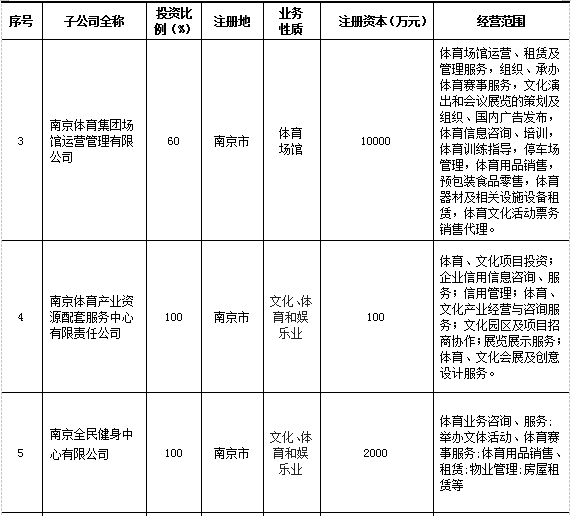 | 序号 | 子公司全称 | 投资比例（%） | 注册地 | 业务性质 | 注册资本（万元） | 经营范围 |
|---|---|---|---|---|---|---|
| 3 | 南京体育集团场馆运营管理有限公司 | 60 | 南京市 | 体育场馆 | 10000 | 体育场馆运营、租赁及管理服务，组织、承办体育赛事服务，文化演出和会议展览的策划及组织、国内广告发布，体育信息咨询、培训，体育训练指导，停车场管理，体育用品销售，预包装食品零售，体育器材及相关设施设备租赁，体育文化活动票务销售代理。 |
| 4 | 南京体育产业资源配套服务中心有限责任公司 | 100 | 南京市 | 文化、体育和娱乐业 | 100 | 体育、文化项目投资；企业信用信息咨询、服务；信用管理；体育、文化产业经营与咨询服务；文化园区及项目招商协作；展览展示服务；体育、文化会展及创意设计服务。 |
| 5 | 南京全民健身中心有限公司 | 100 | 南京市 | 文化、体育和娱乐业 | 2000 | 体育业务咨询、服务；举办文体活动、体育赛事服务；体育用品销售、租赁；物业管理；房屋租赁等 |